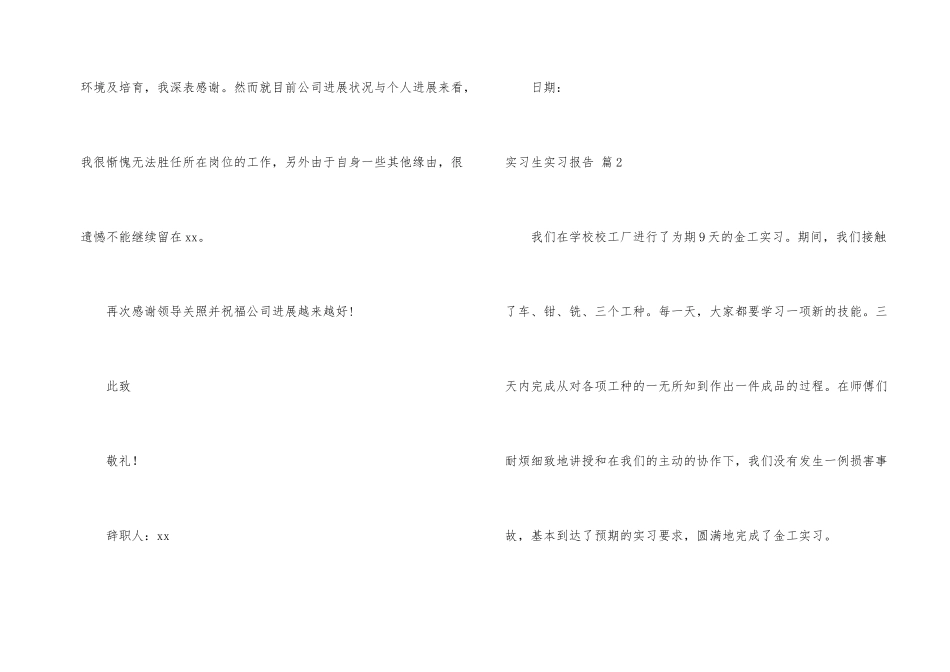 环境及培育，我深表感谢。然而就目前公司进展状况与个人进展来看，我很惭愧无法胜任所在岗位的工作，另外由于自身一些其他缘由，很遗憾不能继续留在xx。

再次感谢领导关照并祝福公司进展越来越好！

此致

敬礼！

辞职人：xx

日期：

实习生实习报告 篇2

我们在学校校工厂进行了为期9天的金工实习。期间，我们接触了车、钳、铣、三个工种。每一天，大家都要学习一项新的技能。三天内完成从对各项工种的一无所知到作出一件成品的过程。在师傅们耐烦细致地讲授和在我们的主动的协作下，我们没有发生一例损害事故，基本到达了预期的实习要求，圆满地完成了金工实习。